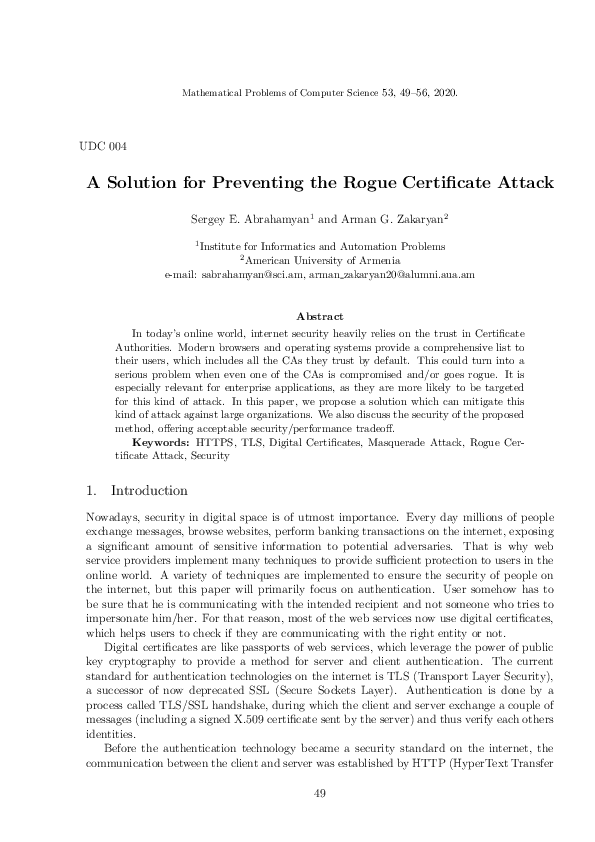 Mathematical Problems of Computer Science 53, 49–56, 2020.

UDC 004

A Solution for Preventing the Rogue Certificate Attack

Sergey E. Abrahamyan$^1$ and Arman G. Zakaryan$^2$

$^1$Institute for Informatics and Automation Problems
$^2$American University of Armenia
e-mail: sabrahamyan@sci.am, arman_zakaryan20@alumni.aua.am

Abstract

In today's online world, internet security heavily relies on the trust in Certificate Authorities. Modern browsers and operating systems provide a comprehensive list to their users, which includes all the CAs they trust by default. This could turn into a serious problem when even one of the CAs is compromised and/or goes rogue. It is especially relevant for enterprise applications, as they are more likely to be targeted for this kind of attack. In this paper, we propose a solution which can mitigate this kind of attack against large organizations. We also discuss the security of the proposed method, offering acceptable security/performance tradeoff.

Keywords: HTTPS, TLS, Digital Certificates, Masquerade Attack, Rogue Certificate Attack, Security

1. Introduction

Nowadays, security in digital space is of utmost importance. Every day millions of people exchange messages, browse websites, perform banking transactions on the internet, exposing a significant amount of sensitive information to potential adversaries. That is why web service providers implement many techniques to provide sufficient protection to users in the online world. A variety of techniques are implemented to ensure the security of people on the internet, but this paper will primarily focus on authentication. User somehow has to be sure that he is communicating with the intended recipient and not someone who tries to impersonate him/her. For that reason, most of the web services now use digital certificates, which helps users to check if they are communicating with the right entity or not.

Digital certificates are like passports of web services, which leverage the power of public key cryptography to provide a method for server and client authentication. The current standard for authentication technologies on the internet is TLS (Transport Layer Security), a successor of now deprecated SSL (Secure Sockets Layer). Authentication is done by a process called TLS/SSL handshake, during which the client and server exchange a couple of messages (including a signed X.509 certificate sent by the server) and thus verify each others identities.

Before the authentication technology became a security standard on the internet, the communication between the client and server was established by HTTP (HyperText Transfer

49